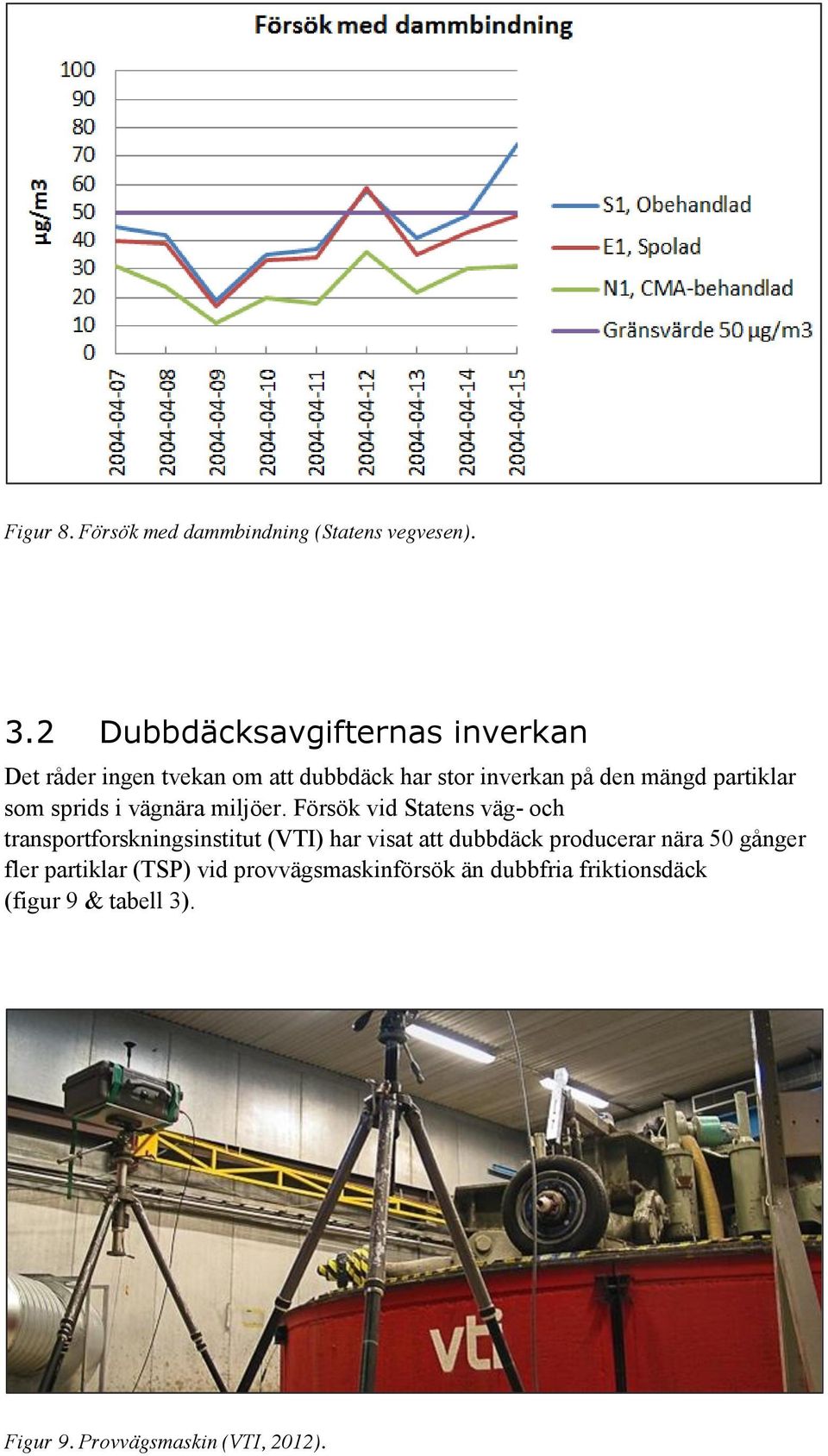 Försök med dammbindning

100
90
80
70
60
50
40
30
20
10
0

µg/m3

2004-04-07
2004-04-08
2004-04-09
2004-04-10
2004-04-11
2004-04-12
2004-04-13
2004-04-14
2004-04-15

S1, Obehandlad
E1, Spolad
N1, CMA-behandlad
Gränsvärde 50 µg/m3

Figur 8. Försök med dammbindning (Statens vegvesen).

3.2 Dubbdäcksavgifternas inverkan

Det råder ingen tvekan om att dubbdäck har stor inverkan på den mängd partiklar som sprids i vägnära miljöer. Försök vid Statens väg- och transportforskningsinstitut (VTI) har visat att dubbdäck producerar nära 50 gånger fler partiklar (TSP) vid provvägsmaskinförsök än dubbfria friktionsdäck (figur 9 & tabell 3).

vti

Figur 9. Provvägsmaskin (VTI, 2012).